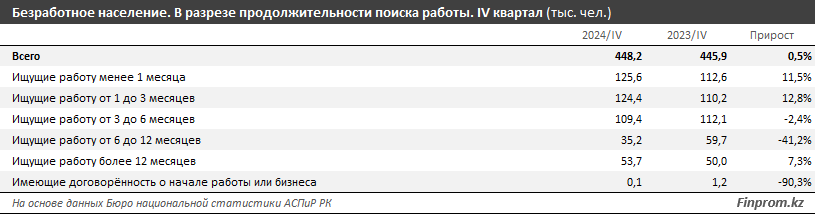 Безработное население. В разрезе продолжительности поиска работы. IV квартал (тыс. чел.)

| | 2024/IV | 2023/IV | Прирост |
|---|---|---|---|
| Всего | 448,2 | 445,9 | 0,5% |
| Ищущие работу менее 1 месяца | 125,6 | 112,6 | 11,5% |
| Ищущие работу от 1 до 3 месяцев | 124,4 | 110,2 | 12,8% |
| Ищущие работу от 3 до 6 месяцев | 109,4 | 112,1 | -2,4% |
| Ищущие работу от 6 до 12 месяцев | 35,2 | 59,7 | -41,2% |
| Ищущие работу более 12 месяцев | 53,7 | 50,0 | 7,3% |
| Имеющие договорённость о начале работы или бизнеса | 0,1 | 1,2 | -90,3% |

На основе данных Бюро национальной статистики АСПиР РК

Finprom.kz